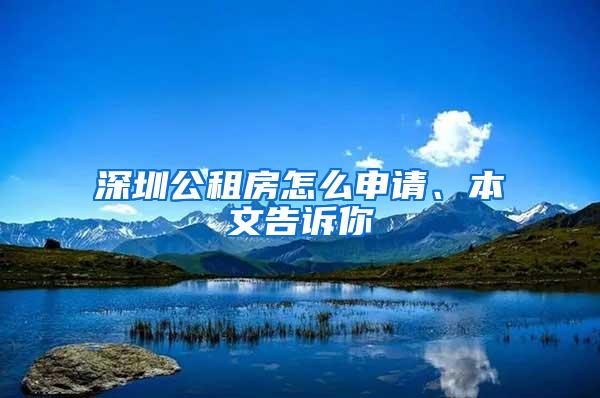 深圳公租房怎么申请、本文告诉你